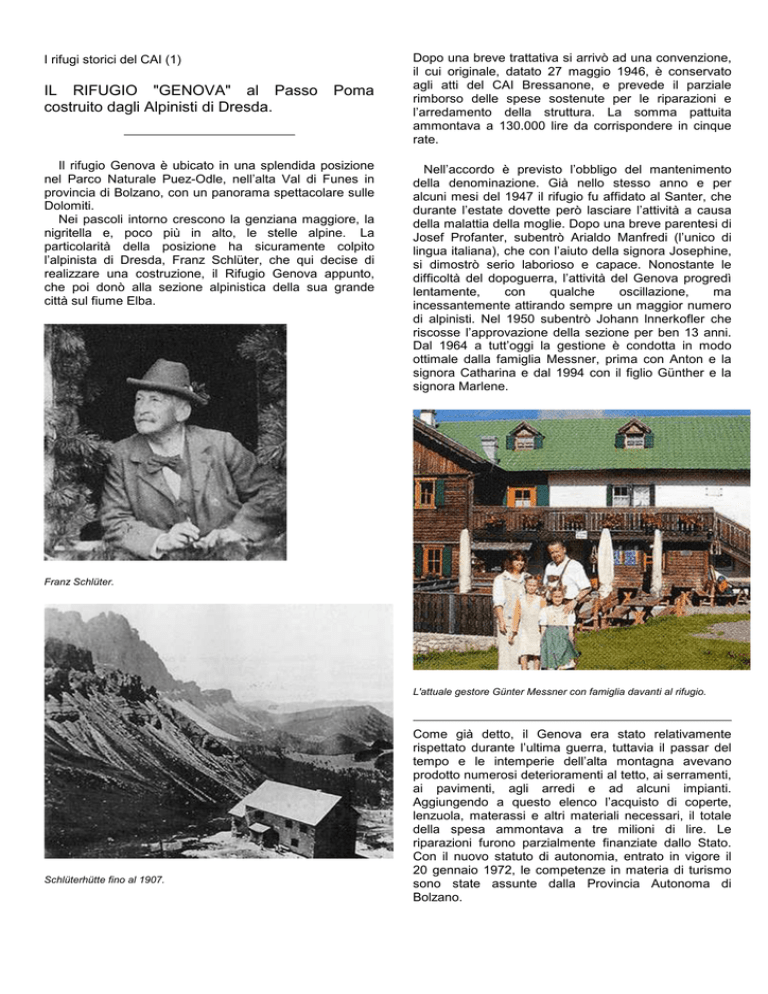 I rifugi storici del CAI (1)

IL RIFUGIO "GENOVA" al Passo Poma costruito dagli Alpinisti di Dresda.

Il rifugio Genova è ubicato in una splendida posizione nel Parco Naturale Puez-Odle, nell'alta Val di Funes in provincia di Bolzano, con un panorama spettacolare sulle Dolomiti.
Nei pascoli intorno crescono la genziana maggiore, la nigritella e, poco più in alto, le stelle alpine. La particolarità della posizione ha sicuramente colpito l'alpinista di Dresda, Franz Schlüter, che qui decise di realizzare una costruzione, il Rifugio Genova appunto, che poi donò alla sezione alpinistica della sua grande città sul fiume Elba.

Franz Schlüter.

Schlüterhütte fino al 1907.

Dopo una breve trattativa si arrivò ad una convenzione, il cui originale, datato 27 maggio 1946, è conservato agli atti del CAI Bressanone, e prevede il parziale rimborso delle spese sostenute per le riparazioni e l'arredamento della struttura. La somma pattuita ammontava a 130.000 lire da corrispondere in cinque rate.

Nell'accordo è previsto l'obbligo del mantenimento della denominazione. Già nello stesso anno e per alcuni mesi del 1947 il rifugio fu affidato al Santer, che durante l'estate dovette però lasciare l'attività a causa della malattia della moglie. Dopo una breve parentesi di Josef Profanter, subentrò Arialdo Manfredi (l'unico di lingua italiana), che con l'aiuto della signora Josephine, si dimostrò serio laborioso e capace. Nonostante le difficoltà del dopoguerra, l'attività del Genova progredì lentamente, con qualche oscillazione, ma incessantemente attirando sempre un maggior numero di alpinisti. Nel 1950 subentrò Johann Innerkofler che riscosse l'approvazione della sezione per ben 13 anni. Dal 1964 a tutt'oggi la gestione è condotta in modo ottimale dalla famiglia Messner, prima con Anton e la signora Catharina e dal 1994 con il figlio Günther e la signora Marlene.

L'attuale gestore Günter Messner con famiglia davanti al rifugio.

Come già detto, il Genova era stato relativamente rispettato durante l'ultima guerra, tuttavia il passar del tempo e le intemperie dell'alta montagna avevano prodotto numerosi deterioramenti al tetto, ai serramenti, ai pavimenti, agli arredi e ad alcuni impianti. Aggiungendo a questo elenco l'acquisto di coperte, lenzuola, materassi e altri materiali necessari, il totale della spesa ammontava a tre milioni di lire. Le riparazioni furono parzialmente finanziate dallo Stato. Con il nuovo statuto di autonomia, entrato in vigore il 20 gennaio 1972, le competenze in materia di turismo sono state assunte dalla Provincia Autonoma di Bolzano.